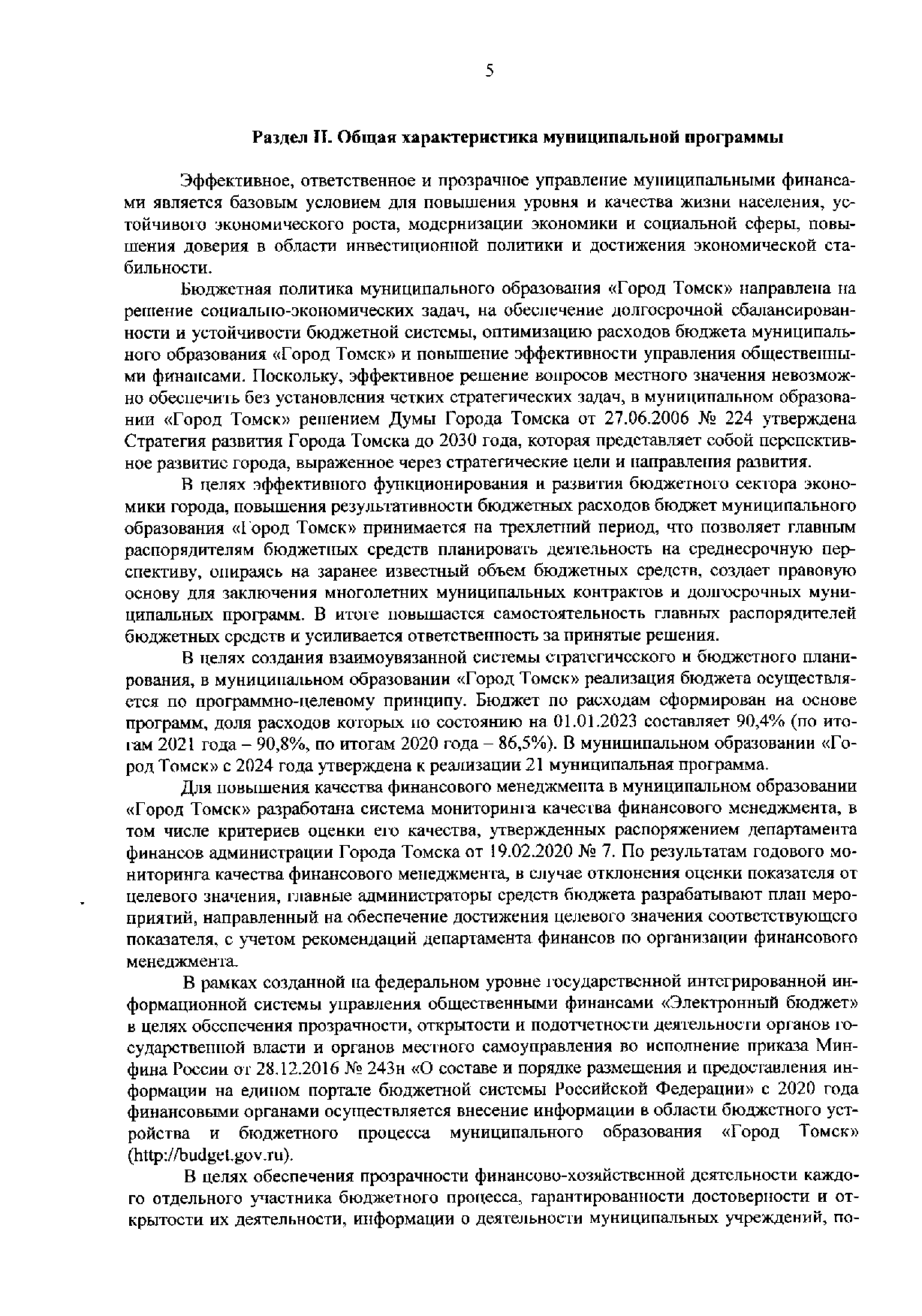 5

Раздел II. Общая характеристика муниципальной программы

Эффективное, ответственное и прозрачное управление муниципальными финансами является базовым условием для повышения уровня и качества жизни населения, устойчивого экономического роста, модернизации экономики и социальной сферы, повышения доверия в области инвестиционной политики и достижения экономической стабильности.

Бюджетная политика муниципального образования «Город Томск» направлена на решение социально-экономических задач, на обеспечение долгосрочной сбалансированности и устойчивости бюджетной системы, оптимизацию расходов бюджета муниципального образования «Город Томск» и повышение эффективности управления общественными финансами. Поскольку, эффективное решение вопросов местного значения невозможно обеспечить без установления четких стратегических задач, в муниципальном образовании «Город Томск» решением Думы Города Томска от 27.06.2006 № 224 утверждена Стратегия развития Города Томска до 2030 года, которая представляет собой перспективное развитие города, выраженное через стратегические цели и направления развития.

В целях эффективного функционирования и развития бюджетного сектора экономики города, повышения результативности бюджетных расходов бюджет муниципального образования «Город Томск» принимается на трехлетний период, что позволяет главным распорядителям бюджетных средств планировать деятельность на среднесрочную перспективу, опираясь на заранее известный объем бюджетных средств, создает правовую основу для заключения многолетних муниципальных контрактов и долгосрочных муниципальных программ. В итоге повышается самостоятельность главных распорядителей бюджетных средств и усиливается ответственность за принятые решения.

В целях создания взаимоувязанной системы стратегического и бюджетного планирования, в муниципальном образовании «Город Томск» реализация бюджета осуществляется по программно-целевому принципу. Бюджет по расходам сформирован на основе программ, доля расходов которых по состоянию на 01.01.2023 составляет 90,4% (по итогам 2021 года – 90,8%, по итогам 2020 года – 86,5%). В муниципальном образовании «Город Томск» с 2024 года утверждена к реализации 21 муниципальная программа.

Для повышения качества финансового менеджмента в муниципальном образовании «Город Томск» разработана система мониторинга качества финансового менеджмента, в том числе критериев оценки его качества, утвержденных распоряжением департамента финансов администрации Города Томска от 19.02.2020 № 7. По результатам годового мониторинга качества финансового менеджмента, в случае отклонения оценки показателя от целевого значения, главные администраторы средств бюджета разрабатывают план мероприятий, направленный на обеспечение достижения целевого значения соответствующего показателя, с учетом рекомендаций департамента финансов по организации финансового менеджмента.

В рамках созданной на федеральном уровне государственной интегрированной информационной системы управления общественными финансами «Электронный бюджет» в целях обеспечения прозрачности, открытости и подотчетности деятельности органов государственной власти и органов местного самоуправления во исполнение приказа Минфина России от 28.12.2016 № 243н «О составе и порядке размещения и предоставления информации на едином портале бюджетной системы Российской Федерации» с 2020 года финансовыми органами осуществляется внесение информации в области бюджетного устройства и бюджетного процесса муниципального образования «Город Томск» (http://budget.gov.ru).

В целях обеспечения прозрачности финансово-хозяйственной деятельности каждого отдельного участника бюджетного процесса, гарантированности достоверности и открытости их деятельности, информации о деятельности муниципальных учреждений, по-